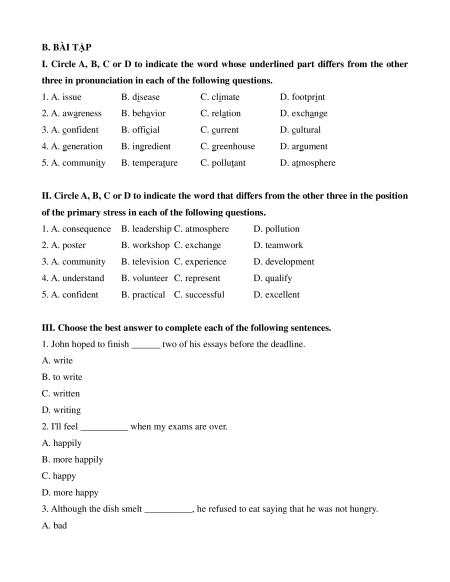 B. BÀI TẬP

I. Circle A, B, C or D to indicate the word whose underlined part differs from the other three in pronunciation in each of the following questions.

1. A. issue B. disease C. climate D. footprint

2. A. awareness B. behavior C. relation D. exchange

3. A. confident B. official C. current D. cultural

4. A. generation B. ingredient C. greenhouse D. argument

5. A. community B. temperature C. pollutant D. atmosphere

II. Circle A, B, C or D to indicate the word that differs from the other three in the position of the primary stress in each of the following questions.

1. A. consequence B. leadership C. atmosphere D. pollution

2. A. poster B. workshop C. exchange D. teamwork

3. A. community B. television C. experience D. development

4. A. understand B. volunteer C. represent D. qualify

5. A. confident B. practical C. successful D. excellent

III. Choose the best answer to complete each of the following sentences.

1. John hoped to finish ______ two of his essays before the deadline.

A. write

B. to write

C. written

D. writing

2. I'll feel __________ when my exams are over.

A. happily

B. more happily

C. happy

D. more happy

3. Although the dish smelt __________, he refused to eat saying that he was not hungry.

A. bad